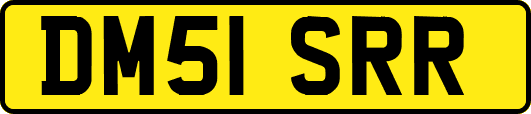 DM51 SRR